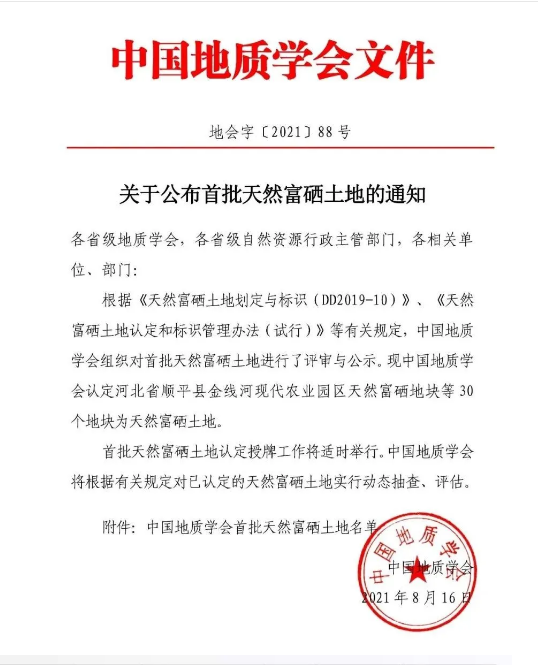 中国地质学会文件

地会字〔2021〕88号

关于公布首批天然富硒土地的通知

各省级地质学会，各省级自然资源行政主管部门，各相关单位、部门：

根据《天然富硒土地划定与标识（DD2019-10）》、《天然富硒土地认定和标识管理办法（试行）》等有关规定，中国地质学会组织对首批天然富硒土地进行了评审与公示。现中国地质学会认定河北省顺平县金线河现代农业园区天然富硒地块等30个地块为天然富硒土地。

首批天然富硒土地认定授牌工作将适时举行。中国地质学会将根据有关规定对已认定的天然富硒土地实行动态抽查、评估。

附件：中国地质学会首批天然富硒土地名单

中国地质学会

中国地质学会

2021年8月16日